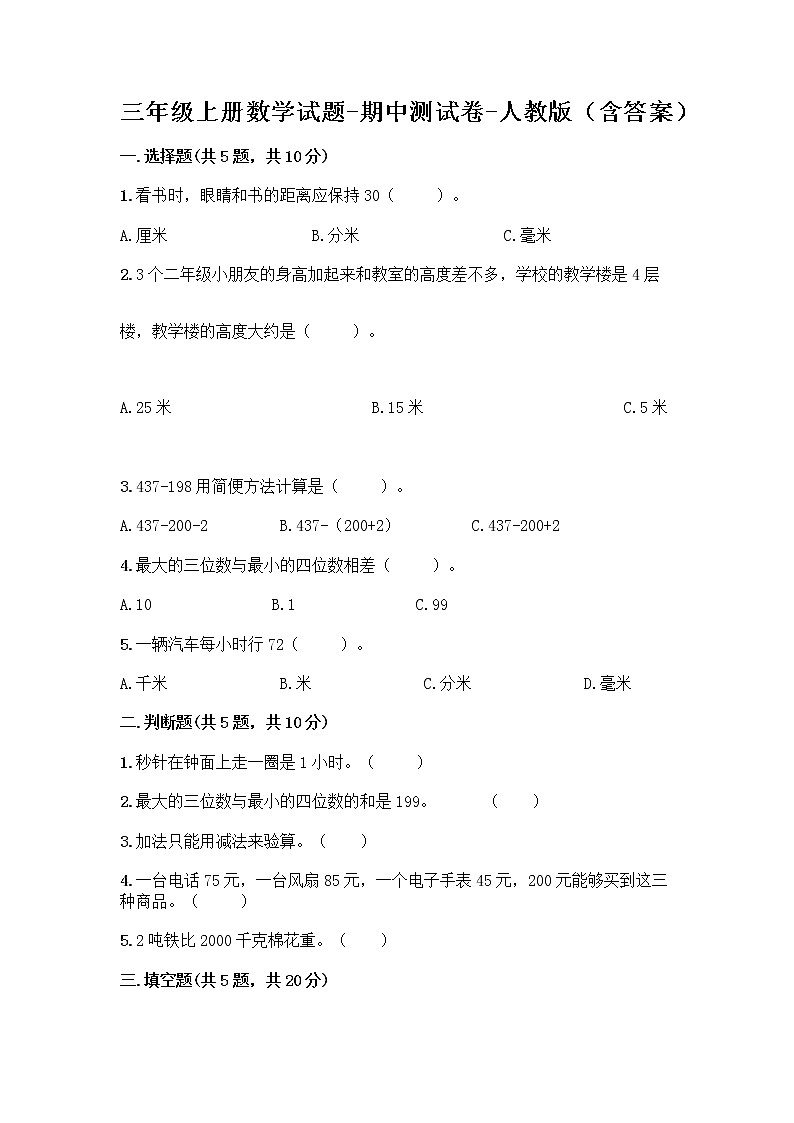 三年级上册数学试题-期中测试卷-人教版（含答案）

一.选择题(共5题，共10分)

1.看书时，眼睛和书的距离应保持30（　　）。

A.厘米　　B.分米　　C.毫米

2.3个二年级小朋友的身高加起来和教室的高度差不多，学校的教学楼是4层楼，教学楼的高度大约是（　　）。

A.25米　　B.15米　　C.5米

3.437-198用简便方法计算是（　　）。

A.437-200-2　　B.437-（200+2）　　C.437-200+2

4.最大的三位数与最小的四位数相差（　　）。

A.10　　B.1　　C.99

5.一辆汽车每小时行72（　　）。

A.千米　　B.米　　C.分米　　D.毫米

二.判断题(共5题，共10分)

1.秒针在钟面上走一圈是1小时。（　　）

2.最大的三位数与最小的四位数的和是199。　（　　）

3.加法只能用减法来验算。（　　）

4.一台电话75元，一台风扇85元，一个电子手表45元，200元能够买到这三种商品。（　　）

5.2吨铁比2000千克棉花重。（　　）

三.填空题(共5题，共20分)